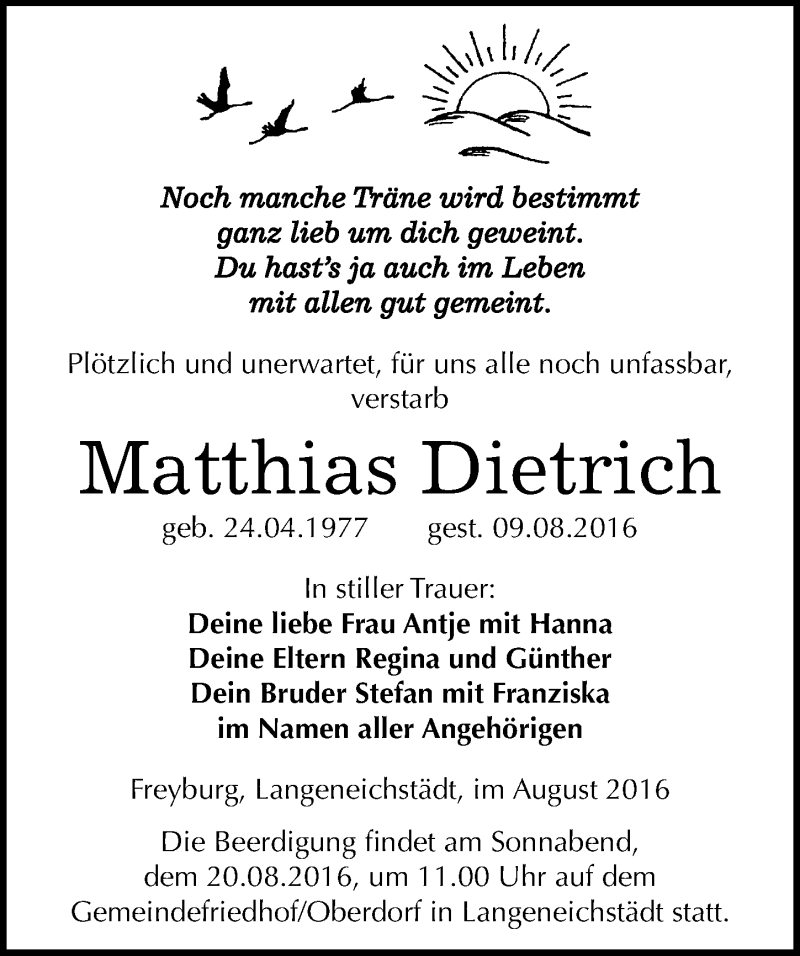 Noch manche Träne wird bestimmt
ganz lieb um dich geweint.
Du hast's ja auch im Leben
mit allen gut gemeint.

Plötzlich und unerwartet, für uns alle noch unfassbar, verstarb

Matthias Dietrich

geb. 24.04.1977 gest. 09.08.2016

In stiller Trauer:
Deine liebe Frau Antje mit Hanna
Deine Eltern Regina und Günther
Dein Bruder Stefan mit Franziska
im Namen aller Angehörigen

Freyburg, Langeneichstädt, im August 2016

Die Beerdigung findet am Sonnabend, dem 20.08.2016, um 11.00 Uhr auf dem Gemeindefriedhof/Oberdorf in Langeneichstädt statt.